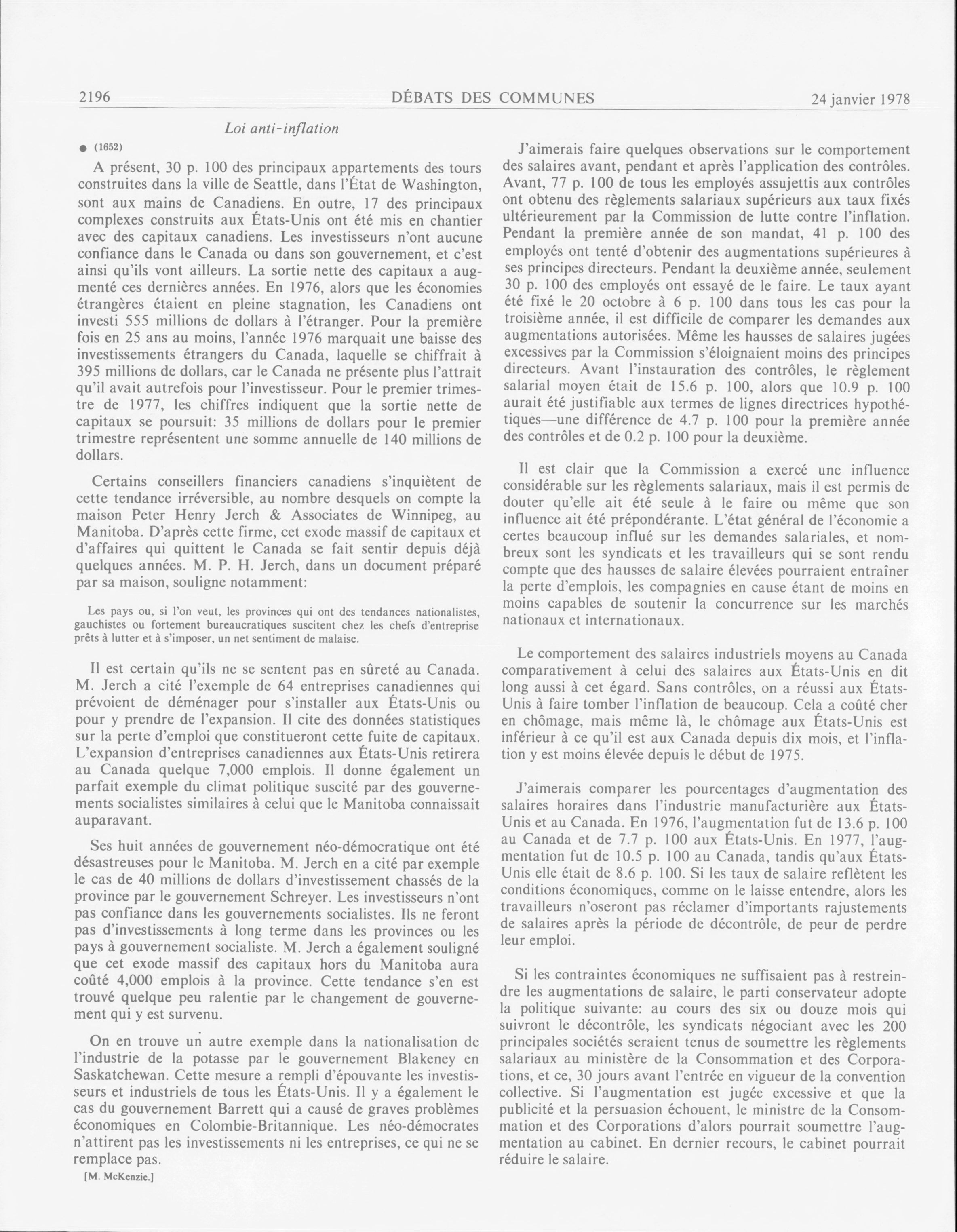 2196 DÉBATS DES COMMUNES 24 janvier 1978

Loi anti-inflation

● (1652)

A présent, 30 p. 100 des principaux appartements des tours construites dans la ville de Seattle, dans l'État de Washington, sont aux mains de Canadiens. En outre, 17 des principaux complexes construits aux États-Unis ont été mis en chantier avec des capitaux canadiens. Les investisseurs n'ont aucune confiance dans le Canada ou dans son gouvernement, et c'est ainsi qu'ils vont ailleurs. La sortie nette des capitaux a augmenté ces dernières années. En 1976, alors que les économies étrangères étaient en pleine stagnation, les Canadiens ont investi 555 millions de dollars à l'étranger. Pour la première fois en 25 ans au moins, l'année 1976 marquait une baisse des investissements étrangers du Canada, laquelle se chiffrait à 395 millions de dollars, car le Canada ne présente plus l'attrait qu'il avait autrefois pour l'investisseur. Pour le premier trimestre de 1977, les chiffres indiquent que la sortie nette de capitaux se poursuit: 35 millions de dollars pour le premier trimestre représentent une somme annuelle de 140 millions de dollars.

Certains conseillers financiers canadiens s'inquiètent de cette tendance irréversible, au nombre desquels on compte la maison Peter Henry Jerch & Associates de Winnipeg, au Manitoba. D'après cette firme, cet exode massif de capitaux et d'affaires qui quittent le Canada se fait sentir depuis déjà quelques années. M. P. H. Jerch, dans un document préparé par sa maison, souligne notamment:

Les pays ou, si l'on veut, les provinces qui ont des tendances nationalistes, gauchistes ou fortement bureaucratiques suscitent chez les chefs d'entreprise prêts à lutter et à s'imposer, un net sentiment de malaise.

Il est certain qu'ils ne se sentent pas en sûreté au Canada. M. Jerch a cité l'exemple de 64 entreprises canadiennes qui prévoient de déménager pour s'installer aux États-Unis ou pour y prendre de l'expansion. Il cite des données statistiques sur la perte d'emploi que constitueront cette fuite de capitaux. L'expansion d'entreprises canadiennes aux États-Unis retirera au Canada quelque 7,000 emplois. Il donne également un parfait exemple du climat politique suscité par des gouvernements socialistes similaires à celui que le Manitoba connaissait auparavant.

Ses huit années de gouvernement néo-démocratique ont été désastreuses pour le Manitoba. M. Jerch en a cité par exemple le cas de 40 millions de dollars d'investissement chassés de la province par le gouvernement Schreyer. Les investisseurs n'ont pas confiance dans les gouvernements socialistes. Ils ne feront pas d'investissements à long terme dans les provinces ou les pays à gouvernement socialiste. M. Jerch a également souligné que cet exode massif des capitaux hors du Manitoba aura coûté 4,000 emplois à la province. Cette tendance s'en est trouvé quelque peu ralentie par le changement de gouvernement qui y est survenu.

On en trouve un autre exemple dans la nationalisation de l'industrie de la potasse par le gouvernement Blakeney en Saskatchewan. Cette mesure a rempli d'épouvante les investisseurs et industriels de tous les États-Unis. Il y a également le cas du gouvernement Barrett qui a causé de graves problèmes économiques en Colombie-Britannique. Les néo-démocrates n'attirent pas les investissements ni les entreprises, ce qui ne se remplace pas.

[M. McKenzie.]

J'aimerais faire quelques observations sur le comportement des salaires avant, pendant et après l'application des contrôles. Avant, 77 p. 100 de tous les employés assujettis aux contrôles ont obtenu des règlements salariaux supérieurs aux taux fixés ultérieurement par la Commission de lutte contre l'inflation. Pendant la première année de son mandat, 41 p. 100 des employés ont tenté d'obtenir des augmentations supérieures à ses principes directeurs. Pendant la deuxième année, seulement 30 p. 100 des employés ont essayé de le faire. Le taux ayant été fixé le 20 octobre à 6 p. 100 dans tous les cas pour la troisième année, il est difficile de comparer les demandes aux augmentations autorisées. Même les hausses de salaires jugées excessives par la Commission s'éloignaient moins des principes directeurs. Avant l'instauration des contrôles, le règlement salarial moyen était de 15.6 p. 100, alors que 10.9 p. 100 aurait été justifiable aux termes de lignes directrices hypothétiques—une différence de 4.7 p. 100 pour la première année des contrôles et de 0.2 p. 100 pour la deuxième.

Il est clair que la Commission a exercé une influence considérable sur les règlements salariaux, mais il est permis de douter qu'elle ait été seule à le faire ou même que son influence ait été prépondérante. L'état général de l'économie a certes beaucoup influé sur les demandes salariales, et nombreux sont les syndicats et les travailleurs qui se sont rendu compte que des hausses de salaire élevées pourraient entraîner la perte d'emplois, les compagnies en cause étant de moins en moins capables de soutenir la concurrence sur les marchés nationaux et internationaux.

Le comportement des salaires industriels moyens au Canada comparativement à celui des salaires aux États-Unis en dit long aussi à cet égard. Sans contrôles, on a réussi aux États-Unis à faire tomber l'inflation de beaucoup. Cela a coûté cher en chômage, mais même là, le chômage aux États-Unis est inférieur à ce qu'il est aux Canada depuis dix mois, et l'inflation y est moins élevée depuis le début de 1975.

J'aimerais comparer les pourcentages d'augmentation des salaires horaires dans l'industrie manufacturière aux États-Unis et au Canada. En 1976, l'augmentation fut de 13.6 p. 100 au Canada et de 7.7 p. 100 aux États-Unis. En 1977, l'augmentation fut de 10.5 p. 100 au Canada, tandis qu'aux États-Unis elle était de 8.6 p. 100. Si les taux de salaire reflètent les conditions économiques, comme on le laisse entendre, alors les travailleurs n'oseront pas réclamer d'importants rajustements de salaires après la période de décontrôle, de peur de perdre leur emploi.

Si les contraintes économiques ne suffisaient pas à restreindre les augmentations de salaire, le parti conservateur adopte la politique suivante: au cours des six ou douze mois qui suivront le décontrôle, les syndicats négociant avec les 200 principales sociétés seraient tenus de soumettre les règlements salariaux au ministère de la Consommation et des Corporations, et ce, 30 jours avant l'entrée en vigueur de la convention collective. Si l'augmentation est jugée excessive et que la publicité et la persuasion échouent, le ministre de la Consommation et des Corporations d'alors pourrait soumettre l'augmentation au cabinet. En dernier recours, le cabinet pourrait réduire le salaire.